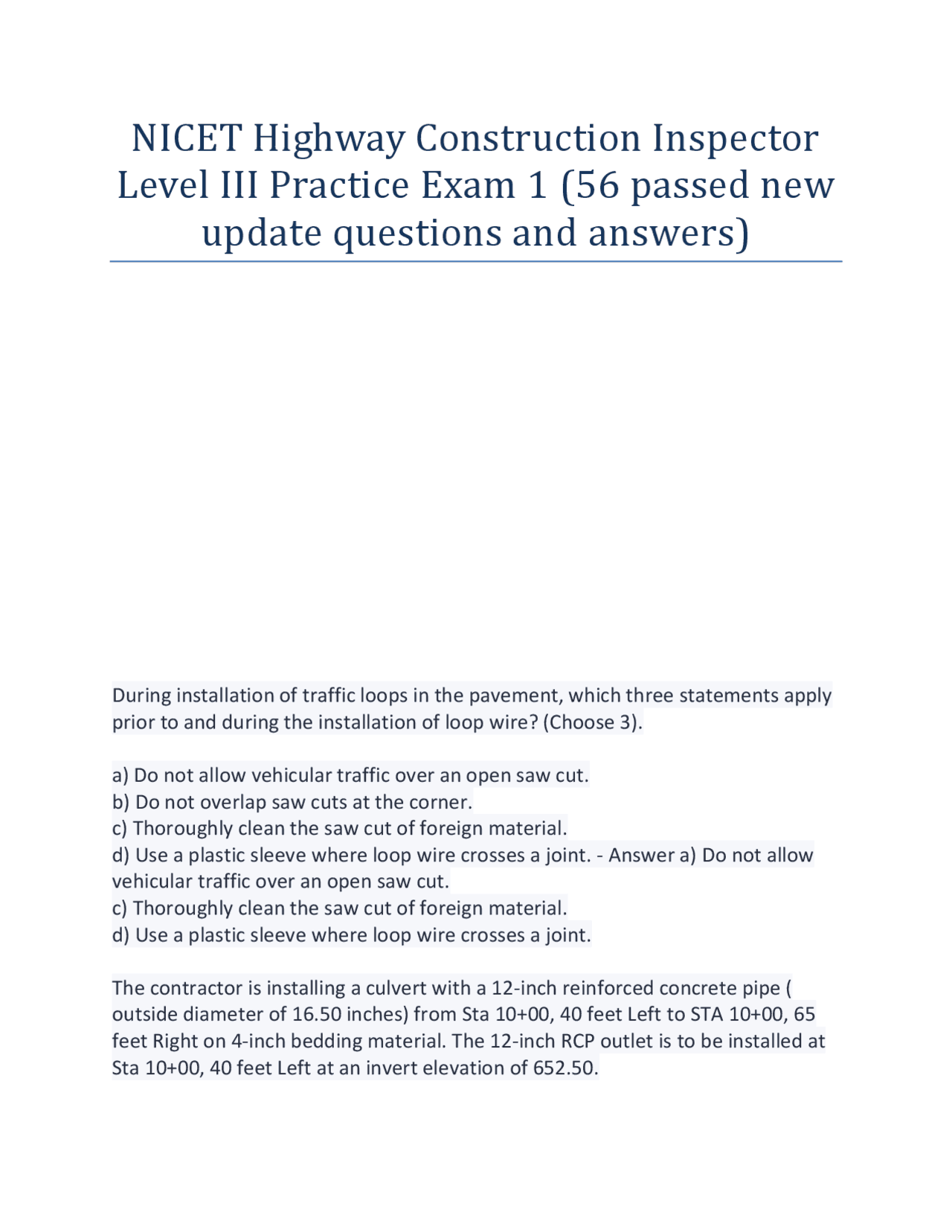 NICET Highway Construction Inspector Level III Practice Exam 1 (56 passed new update questions and answers)

During installation of traffic loops in the pavement, which three statements apply prior to and during the installation of loop wire? (Choose 3).

a) Do not allow vehicular traffic over an open saw cut.
b) Do not overlap saw cuts at the corner.
c) Thoroughly clean the saw cut of foreign material.
d) Use a plastic sleeve where loop wire crosses a joint. - Answer a) Do not allow vehicular traffic over an open saw cut.
c) Thoroughly clean the saw cut of foreign material.
d) Use a plastic sleeve where loop wire crosses a joint.

The contractor is installing a culvert with a 12-inch reinforced concrete pipe ( outside diameter of 16.50 inches) from Sta 10+00, 40 feet Left to STA 10+00, 65 feet Right on 4-inch bedding material. The 12-inch RCP outlet is to be installed at Sta 10+00, 40 feet Left at an invert elevation of 652.50.